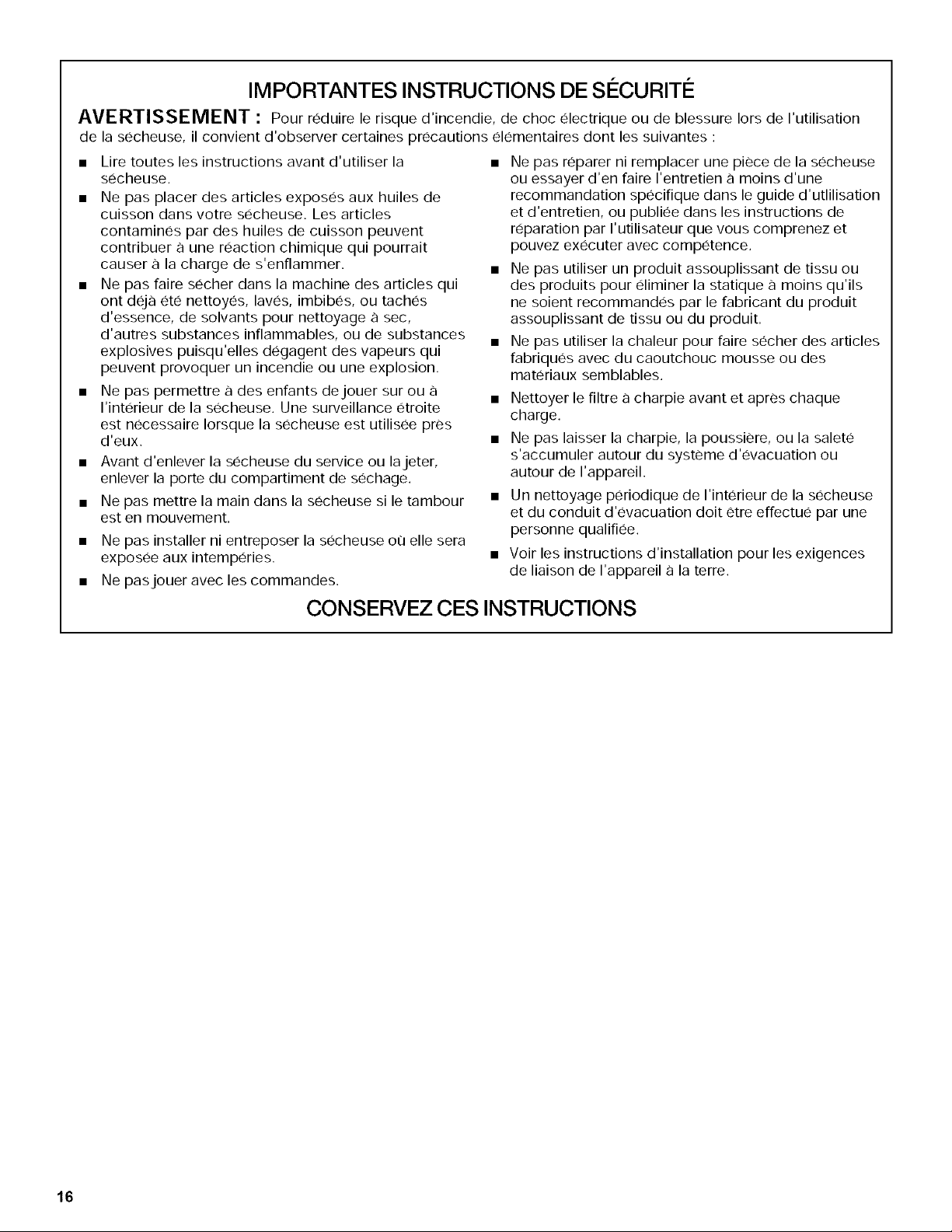 IMPORTANTES INSTRUCTIONS DE SÉCURITÉ

AVERTISSEMENT : Pour réduire le risque d'incendie, de choc électrique ou de blessure lors de l'utilisation de la sécheuse, il convient d'observer certaines précautions élémentaires dont les suivantes :

■ Lire toutes les instructions avant d'utiliser la sécheuse.

■ Ne pas placer des articles exposés aux huiles de cuisson dans votre sécheuse. Les articles contaminés par des huiles de cuisson peuvent contribuer à une réaction chimique qui pourrait causer à la charge de s'enflammer.

■ Ne pas faire sécher dans la machine des articles qui ont déjà été nettoyés, lavés, imbibés, ou tachés d'essence, de solvants pour nettoyage à sec, d'autres substances inflammables, ou de substances explosives puisqu'elles dégagent des vapeurs qui peuvent provoquer un incendie ou une explosion.

■ Ne pas permettre à des enfants de jouer sur ou à l'intérieur de la sécheuse. Une surveillance étroite est nécessaire lorsque la sécheuse est utilisée près d'eux.

■ Avant d'enlever la sécheuse du service ou la jeter, enlever la porte du compartiment de séchage.

■ Ne pas mettre la main dans la sécheuse si le tambour est en mouvement.

■ Ne pas installer ni entreposer la sécheuse où elle sera exposée aux intempéries.

■ Ne pas jouer avec les commandes.

■ Ne pas réparer ni remplacer une pièce de la sécheuse ou essayer d'en faire l'entretien à moins d'une recommandation spécifique dans le guide d'utlilisation et d'entretien, ou publiée dans les instructions de réparation par l'utilisateur que vous comprenez et pouvez exécuter avec compétence.

■ Ne pas utiliser un produit assouplissant de tissu ou des produits pour éliminer la statique à moins qu'ils ne soient recommandés par le fabricant du produit assouplissant de tissu ou du produit.

■ Ne pas utiliser la chaleur pour faire sécher des articles fabriqués avec du caoutchouc mousse ou des matériaux semblables.

■ Nettoyer le filtre à charpie avant et après chaque charge.

■ Ne pas laisser la charpie, la poussière, ou la saleté s'accumuler autour du système d'évacuation ou autour de l'appareil.

■ Un nettoyage périodique de l'intérieur de la sécheuse et du conduit d'évacuation doit être effectué par une personne qualifiée.

■ Voir les instructions d'installation pour les exigences de liaison de l'appareil à la terre.

CONSERVEZ CES INSTRUCTIONS

16